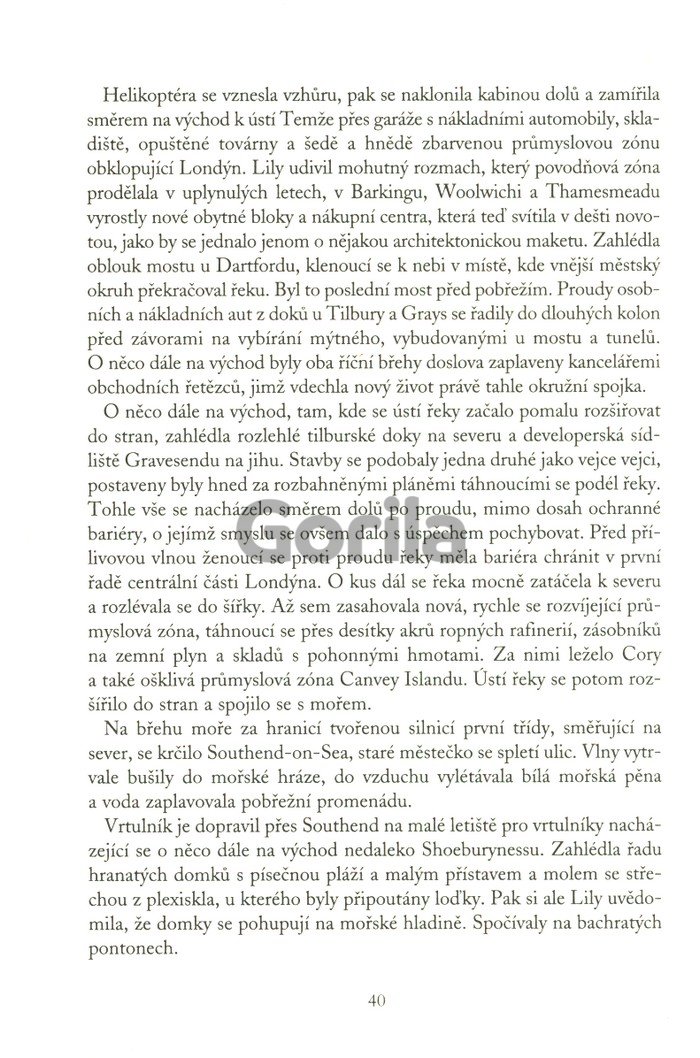 Helikoptéra se vznesla vzhůru, pak se naklonila kabinou dolů a zamířila směrem na východ k ústí Temže přes garáže s nákladními automobily, skladiště, opuštěné továrny a šedě a hnědě zbarvenou průmyslovou zónu obklopující Londýn. Lily udivil mohutný rozmach, který povodňová zóna prodělala v uplynulých letech, v Barkingu, Woolwichi a Thamesmeadu vyrostly nové obytné bloky a nákupní centra, která teď svítila v dešti novotou, jako by se jednalo jenom o nějakou architektonickou maketu. Zahlédla oblouk mostu u Dartfordu, klenoucí se k nebi v místě, kde vnější městský okruh překračoval řeku. Byl to poslední most před pobřežím. Proudy osobních a nákladních aut z doků u Tilbury a Grays se řadily do dlouhých kolon před závorami na vybírání mýtného, vybudovanými u mostu a tunelů. O něco dále na východ byly oba říční břehy doslova zaplaveny kancelářemi obchodních řetězců, jimž vdechla nový život právě tahle okružní spojka.

O něco dále na východ, tam, kde se ústí řeky začalo pomalu rozšiřovat do stran, zahlédla rozlehlé tilburské doky na severu a developerská sídliště Gravesendu na jihu. Stavby se podobaly jedna druhé jako vejce vejci, postaveny byly hned za rozbahněnými pláněmi táhnoucími se podél řeky. Tohle vše se nacházelo směrem dolů po proudu, mimo dosah ochranné bariéry, o jejímž smyslu se ovšem dalo s úspěchem pochybovat. Před přílivovou vlnou ženoucí se proti proudu řeky měla bariéra chránit v první řadě centrální části Londýna. O kus dál se řeka mocně zatáčela k severu a rozlévala se do šířky. Až sem zasahovala nová, rychle se rozvíjející průmyslová zóna, táhnoucí se přes desítky akrů ropných rafinerií, zásobníků na zemní plyn a skladů s pohonnými hmotami. Za nimi leželo Cory a také ošklivá průmyslová zóna Canvey Islandu. Ústí řeky se potom rozšířilo do stran a spojilo se s mořem.

Na břehu moře za hranicí tvořenou silnicí první třídy, směřující na sever, se krčilo Southend-on-Sea, staré městečko se spletí ulic. Vlny vytrvale bušily do mořské hráze, do vzduchu vylétávala bílá mořská pěna a voda zaplavovala pobřežní promenádu.

Vrtulník je dopravil přes Southend na malé letiště pro vrtulníky nacházející se o něco dále na východ nedaleko Shoeburynessu. Zahlédla řadu hranatých domků s písečnou pláží a malým přístavem a molem se střechou z plexiskla, u kterého byly připoutány loďky. Pak si ale Lily uvědomila, že domky se pohupují na mořské hladině. Spočívaly na bachratých pontonech.

Gorila

40